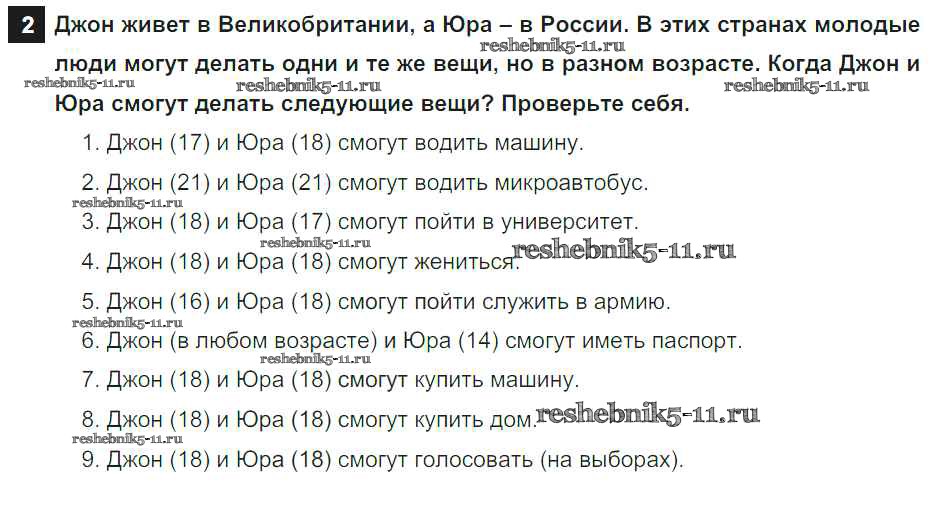 2 Джон живет в Великобритании, а Юра – в России. В этих странах молодые люди могут делать одни и те же вещи, но в разном возрасте. Когда Джон и Юра смогут делать следующие вещи? Проверьте себя.

1. Джон (17) и Юра (18) смогут водить машину.

2. Джон (21) и Юра (21) смогут водить микроавтобус.

3. Джон (18) и Юра (17) смогут пойти в университет.

4. Джон (18) и Юра (18) смогут жениться.

5. Джон (16) и Юра (18) смогут пойти служить в армию.

6. Джон (в любом возрасте) и Юра (14) смогут иметь паспорт.

7. Джон (18) и Юра (18) смогут купить машину.

8. Джон (18) и Юра (18) смогут купить дом.

9. Джон (18) и Юра (18) смогут голосовать (на выборах).

reshebnik5-11.ru